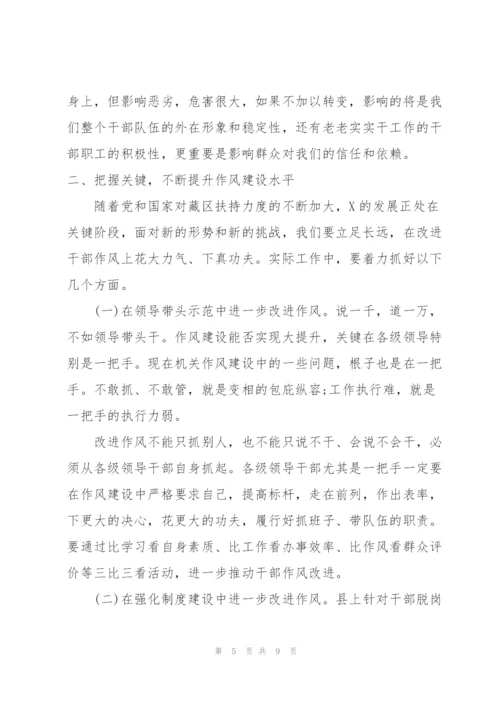 身上，但影响恶劣，危害很大，如果不加以转变，影响的将是我们整个干部队伍的外在形象和稳定性，还有老老实实干工作的干部职工的积极性，更重要是影响群众对我们的信任和依赖。

二、把握关键，不断提升作风建设水平

随着党和国家对藏区扶持力度的不断加大，X的发展正处在关键阶段，面对新的形势和新的挑战，我们要立足长远，在改进干部作风上花大力气、下真功夫。实际工作中，要着力抓好以下几个方面。

(一)在领导带头示范中进一步改进作风。说一千，道一万，不如领导带头干。作风建设能否实现大提升，关键在各级领导特别是一把手。现在机关作风建设中的一些问题，根子也是在一把手。不敢抓、不敢管，就是变相的包庇纵容;工作执行难，就是一把手的执行力弱。

改进作风不能只抓别人，也不能只说不干、会说不会干，必须从各级领导干部自身抓起。各级领导干部尤其是一把手一定要在作风建设中严格要求自己，提高标杆，走在前列，作出表率，下更大的决心，花更大的功夫，履行好抓班子、带队伍的职责。要通过比学习看自身素质、比工作看办事效率、比作风看群众评价等三比三看活动，进一步推动干部作风改进。

(二)在强化制度建设中进一步改进作风。县上针对干部脱岗

第 5 页 共 9 页